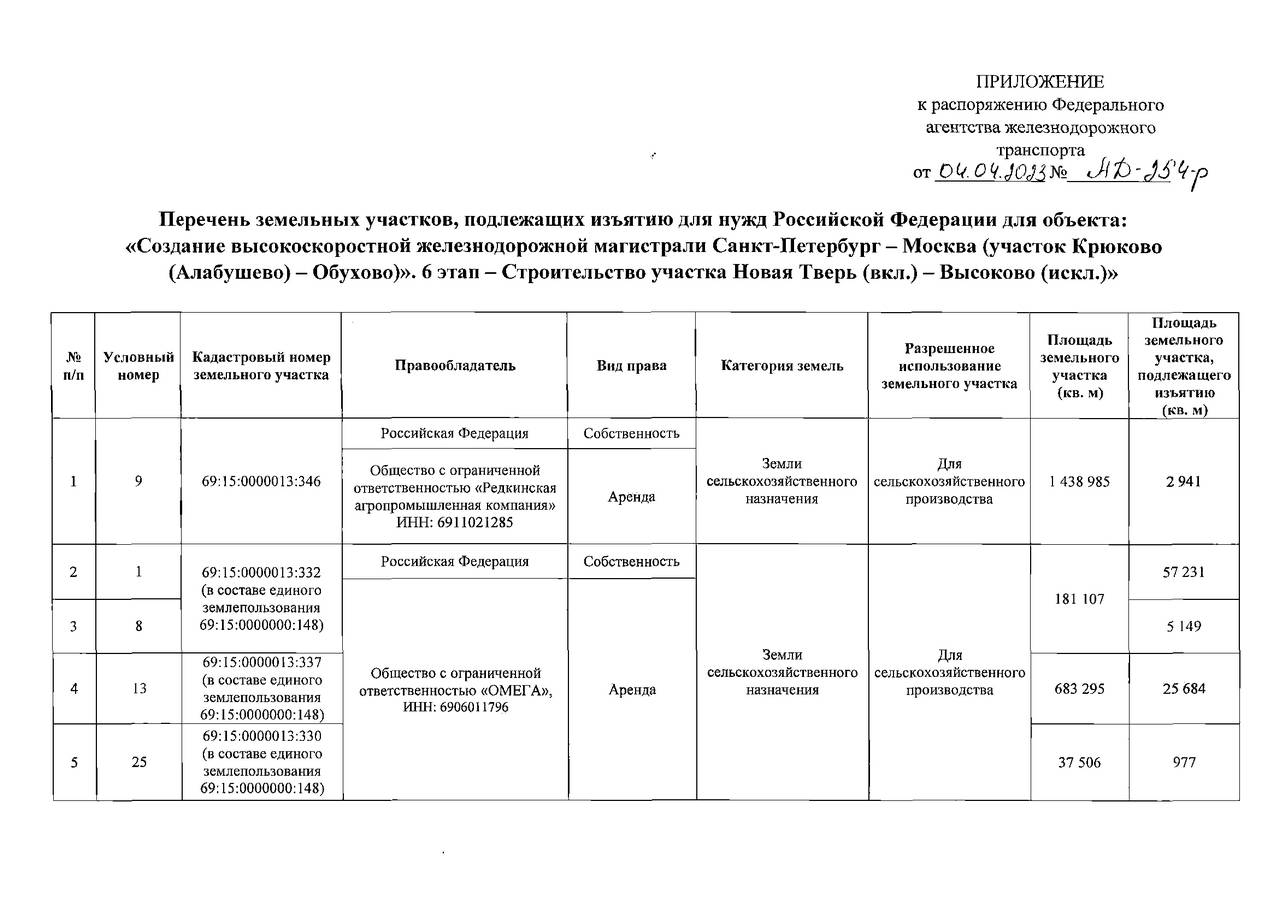 ПРИЛОЖЕНИЕ
к распоряжению Федерального агентства железнодорожного транспорта
от 04.04.2023 № АД-254-р

Перечень земельных участков, подлежащих изъятию для нужд Российской Федерации для объекта: «Создание высокоскоростной железнодорожной магистрали Санкт-Петербург – Москва (участок Крюково (Алабушево) – Обухово)». 6 этап – Строительство участка Новая Тверь (вкл.) – Высоково (искл.)»

| № п/п | Условный номер | Кадастровый номер земельного участка | Правообладатель | Вид права | Категория земель | Разрешенное использование земельного участка | Площадь земельного участка (кв. м) | Площадь земельного участка, подлежащего изъятию (кв. м) |
|---|---|---|---|---|---|---|---|---|
| 1 | 9 | 69:15:0000013:346 | Российская Федерация | Собственность | Земли сельскохозяйственного назначения | Для сельскохозяйственного производства | 1 438 985 | 2 941 |
| | | | Общество с ограниченной ответственностью «Редкинская агропромышленная компания» ИНН: 6911021285 | Аренда | | | | |
| 2 | 1 | 69:15:0000013:332 (в составе единого землепользования 69:15:0000000:148) | Российская Федерация | Собственность | Земли сельскохозяйственного назначения | Для сельскохозяйственного производства | 181 107 | 57 231 |
| 3 | 8 | | Общество с ограниченной ответственностью «ОМЕГА», ИНН: 6906011796 | Аренда | | | | 5 149 |
| 4 | 13 | 69:15:0000013:337 (в составе единого землепользования 69:15:0000000:148) | | | | | 683 295 | 25 684 |
| 5 | 25 | 69:15:0000013:330 (в составе единого землепользования 69:15:0000000:148) | | | | | 37 506 | 977 |